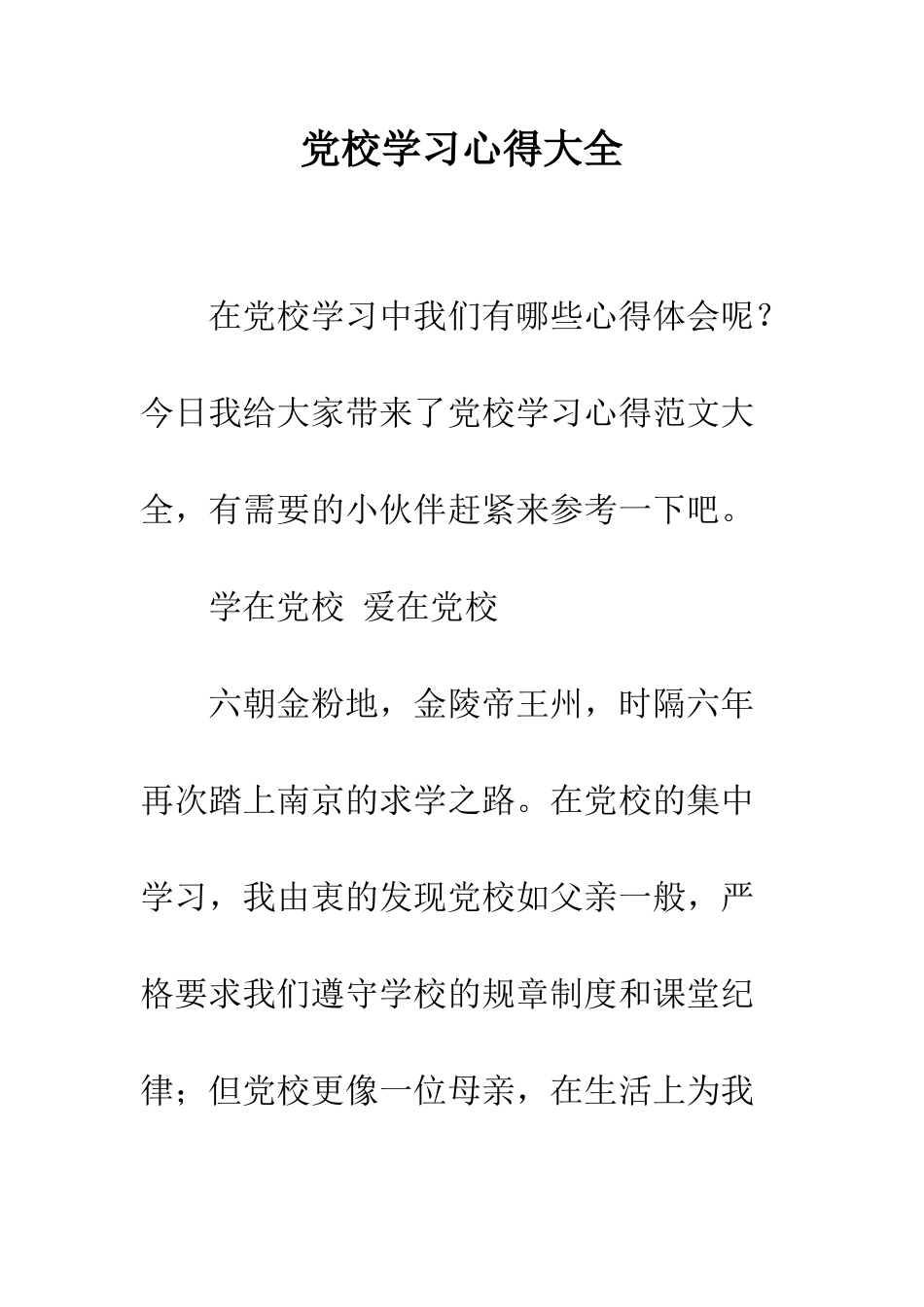 党校学习心得大全

在党校学习中我们有哪些心得体会呢？今日我给大家带来了党校学习心得范文大全，有需要的小伙伴赶紧来参考一下吧。

学在党校 爱在党校

六朝金粉地，金陵帝王州，时隔六年再次踏上南京的求学之路。在党校的集中学习，我由衷的发现党校如父亲一般，严格要求我们遵守学校的规章制度和课堂纪律；但党校更像一位母亲，在生活上为我